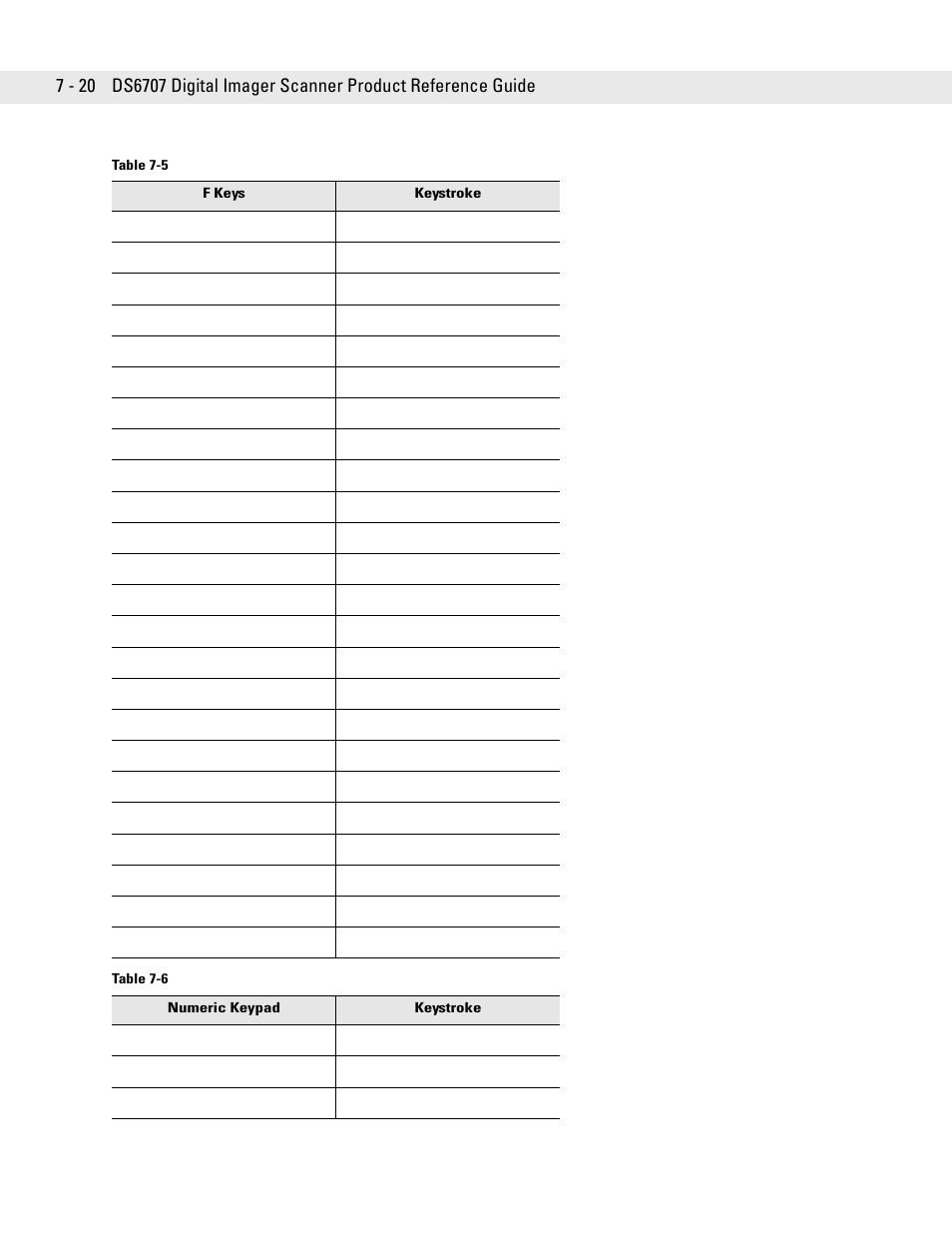 7 - 20 DS6707 Digital Imager Scanner Product Reference Guide

Table 7-5

| F Keys | Keystroke |
|---|---|
| | |
| | |
| | |
| | |
| | |
| | |
| | |
| | |
| | |
| | |
| | |
| | |
| | |
| | |
| | |
| | |
| | |
| | |
| | |
| | |
| | |
| | |
| | |
| | |

Table 7-6

| Numeric Keypad | Keystroke |
|---|---|
| | |
| | |
| | |